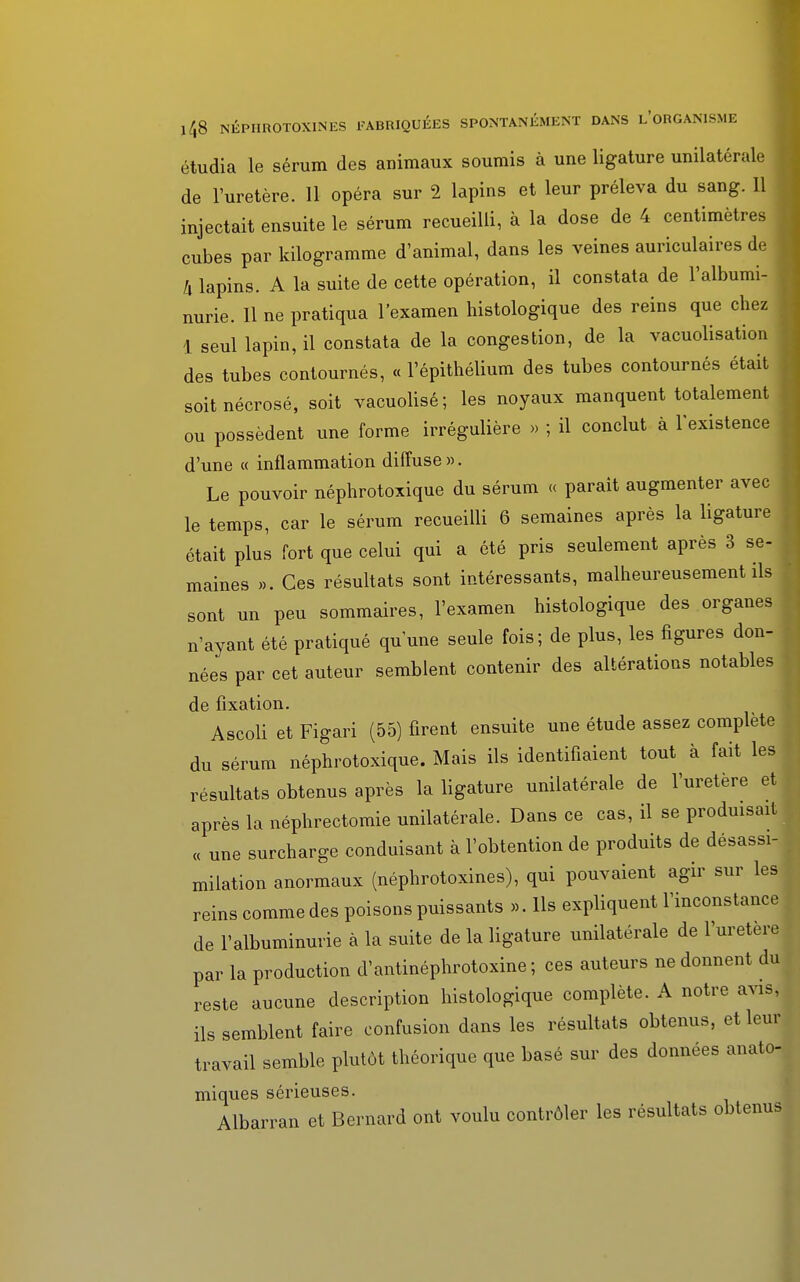 148 NÉPHROTOXINES FABRIQUÉES SPONTANÉMENT DANS L'ORGANISME

étudia le sérum des animaux soumis à une ligature unilatérale de l'uretère. Il opéra sur 2 lapins et leur préleva du sang. Il injectait ensuite le sérum recueilli, à la dose de 4 centimètres cubes par kilogramme d'animal, dans les veines auriculaires de 4 lapins. A la suite de cette opération, il constata de l'albuminurie. Il ne pratiqua l'examen histologique des reins que chez 1 seul lapin, il constata de la congestion, de la vacuolisation des tubes contournés, « l'épithélium des tubes contournés était soit nécrosé, soit vacuolisé; les noyaux manquent totalement ou possèdent une forme irrégulière » ; il conclut à l'existence d'une « inflammation diffuse ».

Le pouvoir néphrotoxique du sérum « paraît augmenter avec le temps, car le sérum recueilli 6 semaines après la ligature était plus fort que celui qui a été pris seulement après 3 semaines ». Ces résultats sont intéressants, malheureusement ils sont un peu sommaires, l'examen histologique des organes n'ayant été pratiqué qu'une seule fois; de plus, les figures données par cet auteur semblent contenir des altérations notables de fixation.

Ascoli et Figari (55) firent ensuite une étude assez complète du sérum néphrotoxique. Mais ils identifiaient tout à fait les résultats obtenus après la ligature unilatérale de l'uretère et après la néphrectomie unilatérale. Dans ce cas, il se produisait « une surcharge conduisant à l'obtention de produits de désassimilation anormaux (néphrotoxines), qui pouvaient agir sur les reins comme des poisons puissants ». Ils expliquent l'inconstance de l'albuminurie à la suite de la ligature unilatérale de l'uretère par la production d'antinéphrotoxine; ces auteurs ne donnent du reste aucune description histologique complète. A notre avis, ils semblent faire confusion dans les résultats obtenus, et leur travail semble plutôt théorique que basé sur des données anatomiques sérieuses.

Albarran et Bernard ont voulu contrôler les résultats obtenus